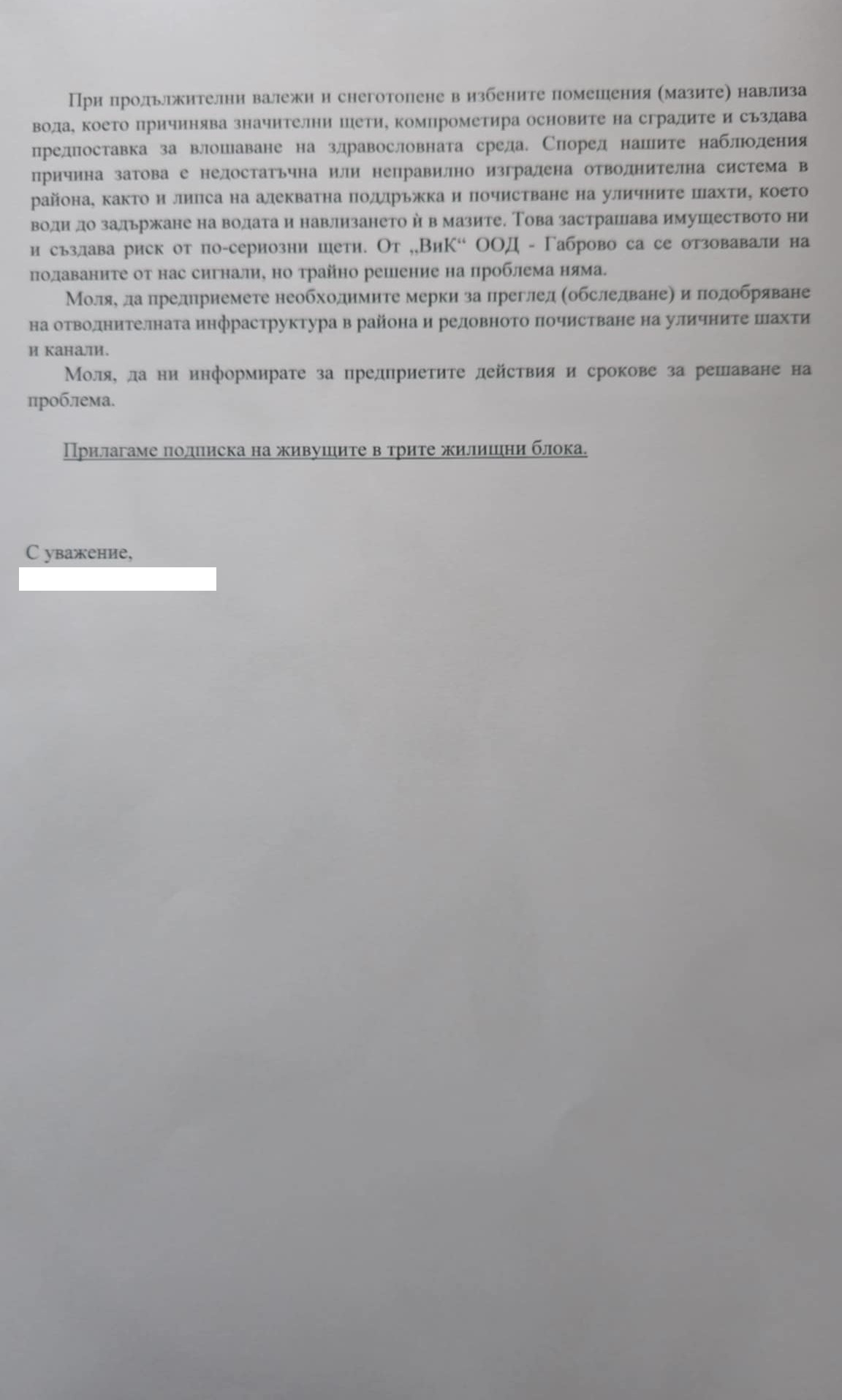 При продължителни валежи и снеготопене в избените помещения (мазите) навлиза вода, което причинява значителни щети, компрометира основите на сградите и създава предпоставка за влошаване на здравословната среда. Според нашите наблюдения причина затова е недостатъчна или неправилно изградена отводнителна система в района, както и липса на адекватна поддръжка и почистване на уличните шахти, което води до задържане на водата и навлизането ѝ в мазите. Това застрашава имуществото ни и създава риск от по-сериозни щети. От „ВиК“ ООД - Габрово са се отзовавали на подаваните от нас сигнали, но трайно решение на проблема няма.

Моля, да предприемете необходимите мерки за преглед (обследване) и подобряване на отводнителната инфраструктура в района и редовното почистване на уличните шахти и канали.

Моля, да ни информирате за предприетите действия и срокове за решаване на проблема.

Прилагаме подписка на живущите в трите жилищни блока.

С уважение,